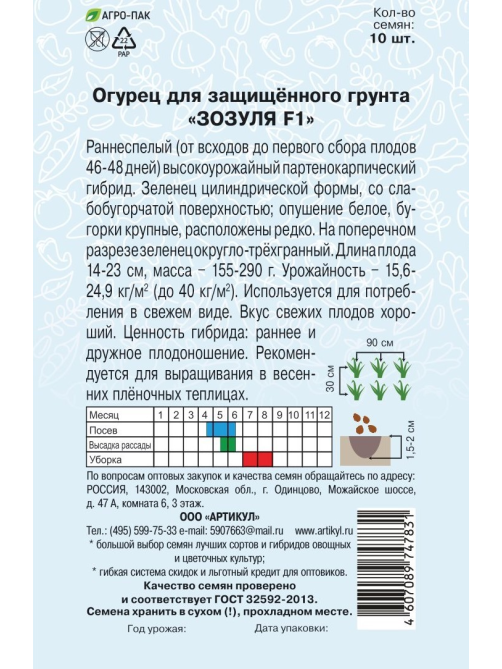 АГРО-ПАК

22
PAP

Кол-во семян:
10 шт.

Огурец для защищённого грунта
«ЗОЗУЛЯ F1»

Раннеспелый (от всходов до первого сбора плодов 46-48 дней) высокоурожайный партенокарпический гибрид. Зеленец цилиндрической формы, со слабобугорчатой поверхностью; опушение белое, бугорки крупные, расположены редко. На поперечном разрезе зеленец округло-трёхгранный. Длина плода 14-23 см, масса – 155-290 г. Урожайность – 15,6-24,9 кг/м$^2$ (до 40 кг/м$^2$). Используется для потребления в свежем виде. Вкус свежих плодов хороший. Ценность гибрида: раннее и дружное плодоношение. Рекомендуется для выращивания в весенних плёночных теплицах.

90 см
30 см

| Месяц | 1 | 2 | 3 | 4 | 5 | 6 | 7 | 8 | 9 | 10 | 11 | 12 |
|---|---|---|---|---|---|---|---|---|---|---|---|---|
| Посев | | | | | | | | | | | | |
| Высадка рассады | | | | | | | | | | | | |
| Уборка | | | | | | | | | | | | |

1,5-2 см

По вопросам оптовых закупок и качества семян обращайтесь по адресу: РОССИЯ, 143002, Московская обл., г. Одинцово, Можайское шоссе, д. 47 А, комната 6, 3 этаж.

ООО «АРТИКУЛ»
Тел.: (495) 599-75-33 e-mail: 5907663@mail.ru www.artikyl.ru
* большой выбор семян лучших сортов и гибридов овощных и цветочных культур;
* гибкая система скидок и льготный кредит для оптовиков.

Качество семян проверено и соответствует ГОСТ 32592-2013.
Семена хранить в сухом (!), прохладном месте.

Год урожая:
Дата упаковки:

4 607089 747831